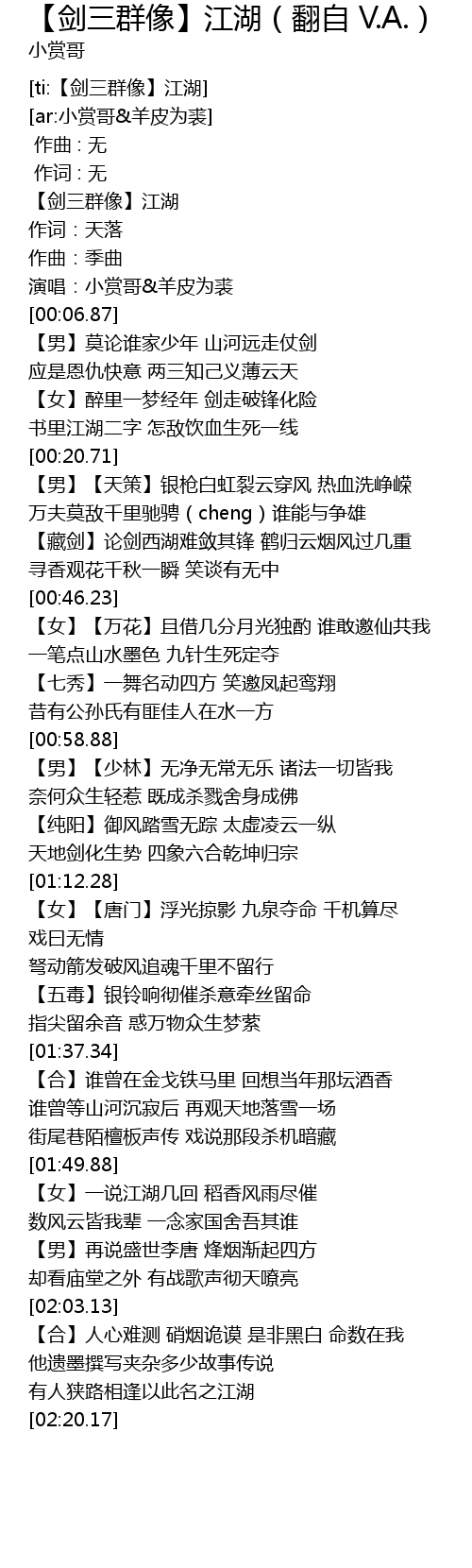 【剑三群像】江湖（翻自 V.A.）
小赏哥

[ti:【剑三群像】江湖]
[ar:小赏哥&羊皮为裘]
作曲 : 无
作词 : 无
【剑三群像】江湖
作词：天落
作曲：季曲
演唱：小赏哥&羊皮为裘
[00:06.87]
【男】莫论谁家少年 山河远走仗剑
应是恩仇快意 两三知己义薄云天
【女】醉里一梦经年 剑走破锋化险
书里江湖二字 怎敌饮血生死一线
[00:20.71]
【男】【天策】银枪白虹裂云穿风 热血洗峥嵘
万夫莫敌千里驰骋（cheng）谁能与争雄
【藏剑】论剑西湖难敛其锋 鹤归云烟风过几重
寻香观花千秋一瞬 笑谈有无中
[00:46.23]
【女】【万花】且借几分月光独酌 谁敢邀仙共我
一笔点山水墨色 九针生死定夺
【七秀】一舞名动四方 笑邀凤起鸾翔
昔有公孙氏有匪佳人在水一方
[00:58.88]
【男】【少林】无净无常无乐 诸法一切皆我
奈何众生轻惹 既成杀戮舍身成佛
【纯阳】御风踏雪无踪 太虚凌云一纵
天地剑化生势 四象六合乾坤归宗
[01:12.28]
【女】【唐门】浮光掠影 九泉夺命 千机算尽
戏曰无情
弩动箭发破风追魂千里不留行
【五毒】银铃响彻催杀意牵丝留命
指尖留余音 惑万物众生梦萦
[01:37.34]
【合】谁曾在金戈铁马里 回想当年那坛酒香
谁曾等山河沉寂后 再观天地落雪一场
街尾巷陌檀板声传 戏说那段杀机暗藏
[01:49.88]
【女】一说江湖几回 稻香风雨尽催
数风云皆我辈 一念家国舍吾其谁
【男】再说盛世李唐 烽烟渐起四方
却看庙堂之外 有战歌声彻天嘹亮
[02:03.13]
【合】人心难测 硝烟诡谟 是非黑白 命数在我
他遗墨撰写夹杂多少故事传说
有人狭路相逢以此名之江湖
[02:20.17]